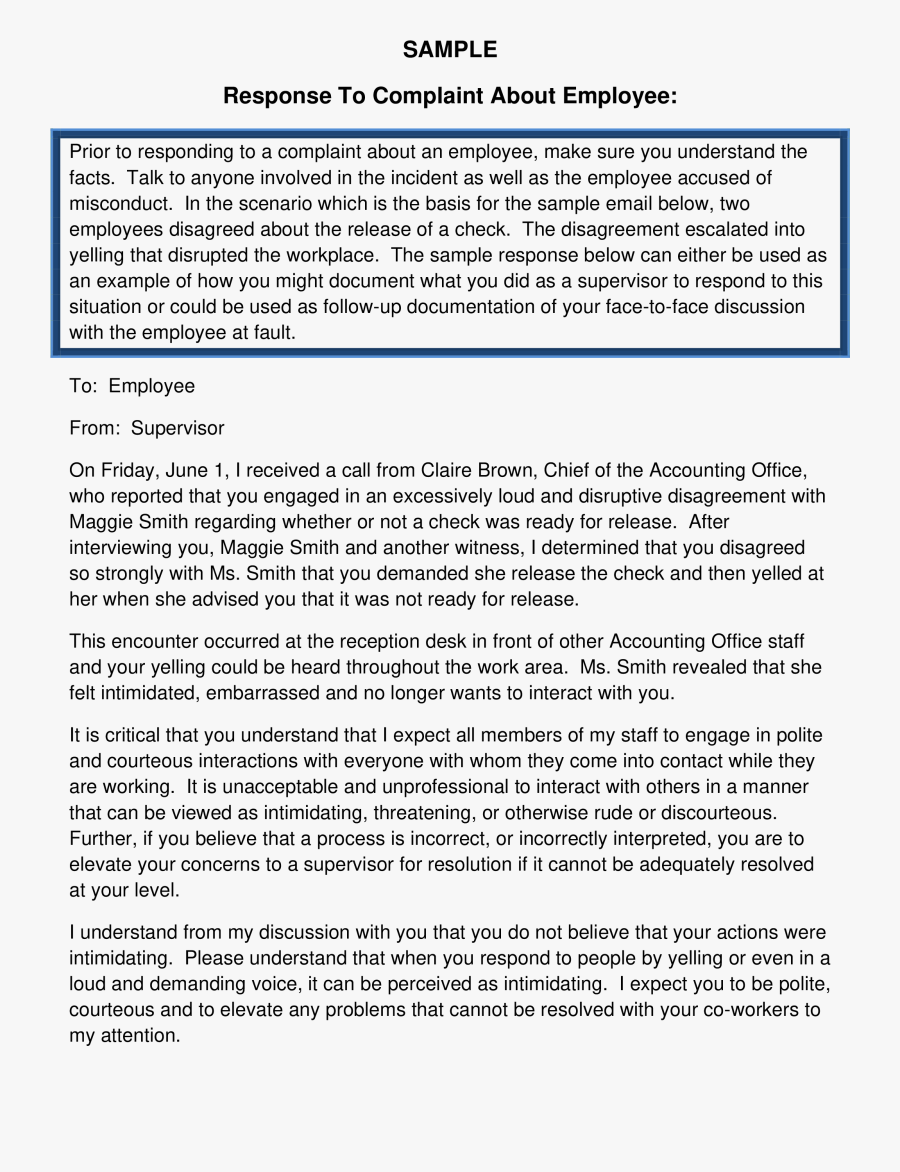 SAMPLE

Response To Complaint About Employee:

Prior to responding to a complaint about an employee, make sure you understand the facts. Talk to anyone involved in the incident as well as the employee accused of misconduct. In the scenario which is the basis for the sample email below, two employees disagreed about the release of a check. The disagreement escalated into yelling that disrupted the workplace. The sample response below can either be used as an example of how you might document what you did as a supervisor to respond to this situation or could be used as follow-up documentation of your face-to-face discussion with the employee at fault.

To: Employee

From: Supervisor

On Friday, June 1, I received a call from Claire Brown, Chief of the Accounting Office, who reported that you engaged in an excessively loud and disruptive disagreement with Maggie Smith regarding whether or not a check was ready for release. After interviewing you, Maggie Smith and another witness, I determined that you disagreed so strongly with Ms. Smith that you demanded she release the check and then yelled at her when she advised you that it was not ready for release.

This encounter occurred at the reception desk in front of other Accounting Office staff and your yelling could be heard throughout the work area. Ms. Smith revealed that she felt intimidated, embarrassed and no longer wants to interact with you.

It is critical that you understand that I expect all members of my staff to engage in polite and courteous interactions with everyone with whom they come into contact while they are working. It is unacceptable and unprofessional to interact with others in a manner that can be viewed as intimidating, threatening, or otherwise rude or discourteous. Further, if you believe that a process is incorrect, or incorrectly interpreted, you are to elevate your concerns to a supervisor for resolution if it cannot be adequately resolved at your level.

I understand from my discussion with you that you do not believe that your actions were intimidating. Please understand that when you respond to people by yelling or even in a loud and demanding voice, it can be perceived as intimidating. I expect you to be polite, courteous and to elevate any problems that cannot be resolved with your co-workers to my attention.